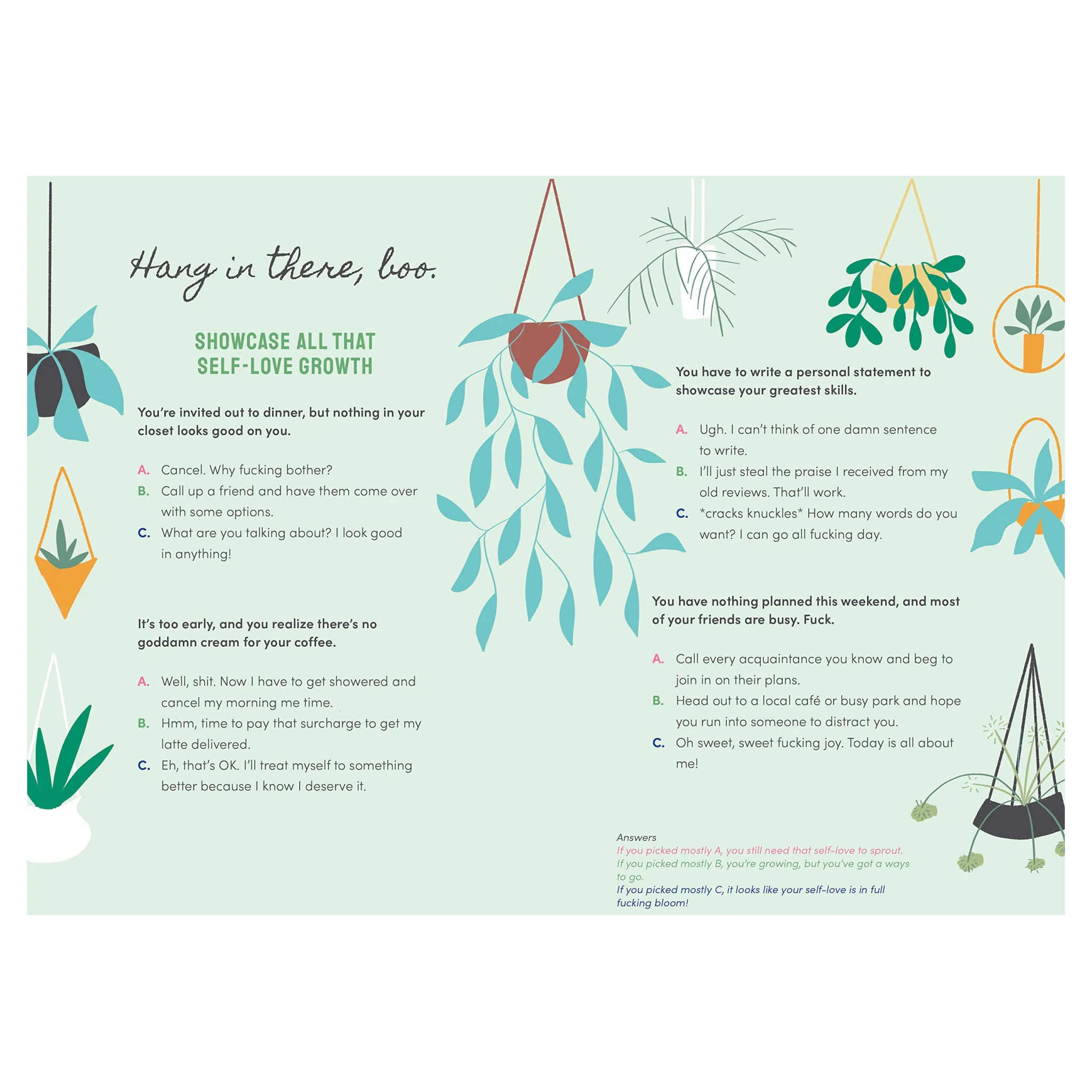 Hang in there, boo.

SHOWCASE ALL THAT SELF-LOVE GROWTH

You're invited out to dinner, but nothing in your closet looks good on you.

A. Cancel. Why fucking bother?
B. Call up a friend and have them come over with some options.
C. What are you talking about? I look good in anything!

It's too early, and you realize there's no goddamn cream for your coffee.

A. Well, shit. Now I have to get showered and cancel my morning me time.
B. Hmm, time to pay that surcharge to get my latte delivered.
C. Eh, that's OK. I'll treat myself to something better because I know I deserve it.

You have to write a personal statement to showcase your greatest skills.

A. Ugh. I can't think of one damn sentence to write.
B. I'll just steal the praise I received from my old reviews. That'll work.
C. *cracks knuckles* How many words do you want? I can go all fucking day.

You have nothing planned this weekend, and most of your friends are busy. Fuck.

A. Call every acquaintance you know and beg to join in on their plans.
B. Head out to a local café or busy park and hope you run into someone to distract you.
C. Oh sweet, sweet fucking joy. Today is all about me!

Answers
If you picked mostly A, you still need that self-love to sprout.
If you picked mostly B, you're growing, but you've got a ways to go.
If you picked mostly C, it looks like your self-love is in full fucking bloom!